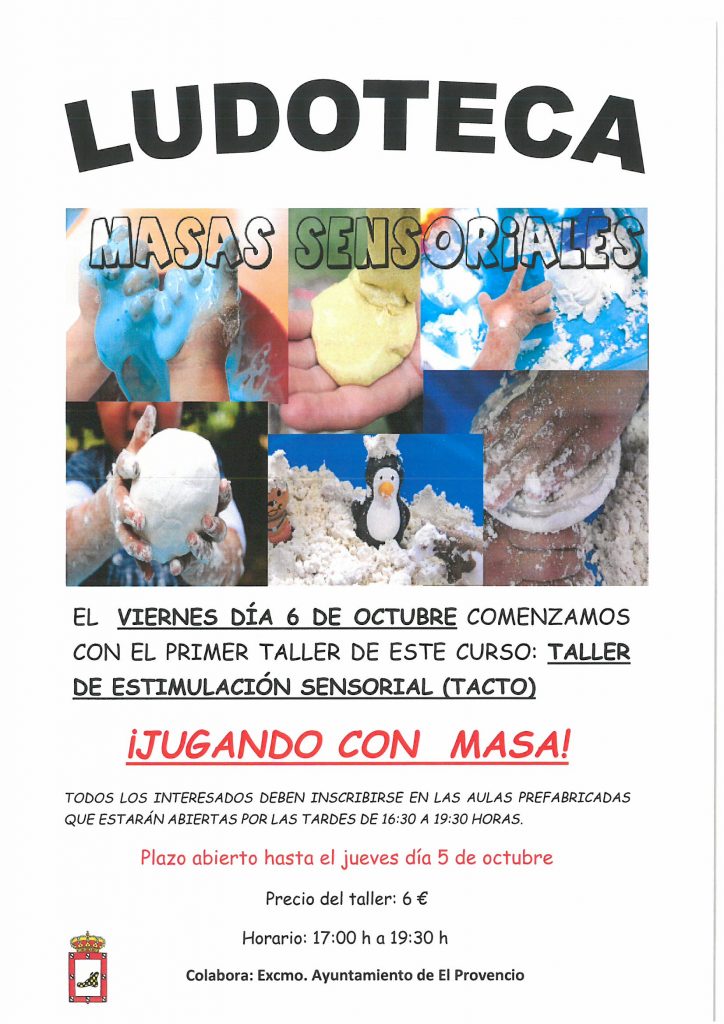 LUDOTECA

MASAS SENSORIALES

EL VIERNES DÍA 6 DE OCTUBRE COMENZAMOS CON EL PRIMER TALLER DE ESTE CURSO: TALLER DE ESTIMULACIÓN SENSORIAL (TACTO)

¡JUGANDO CON MASA!

TODOS LOS INTERESADOS DEBEN INSCRIBIRSE EN LAS AULAS PREFABRICADAS QUE ESTARÁN ABIERTAS POR LAS TARDES DE 16:30 A 19:30 HORAS.

Plazo abierto hasta el jueves día 5 de octubre

Precio del taller: 6 €

Horario: 17:00 h a 19:30 h

Colabora: Excmo. Ayuntamiento de El Provencio